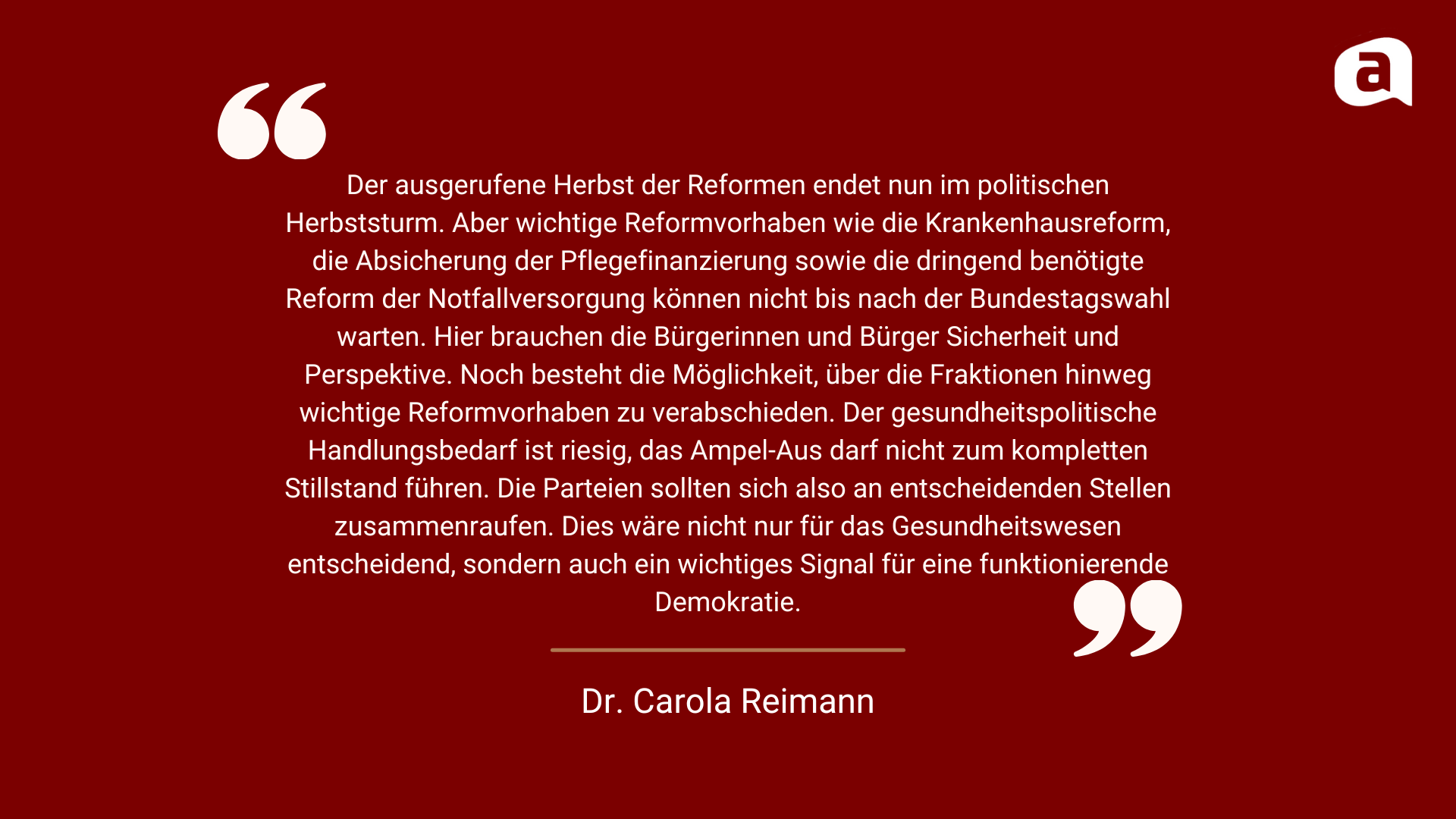 a

“

Der ausgerufene Herbst der Reformen endet nun im politischen Herbststurm. Aber wichtige Reformvorhaben wie die Krankenhausreform, die Absicherung der Pflegefinanzierung sowie die dringend benötigte Reform der Notfallversorgung können nicht bis nach der Bundestagswahl warten. Hier brauchen die Bürgerinnen und Bürger Sicherheit und Perspektive. Noch besteht die Möglichkeit, über die Fraktionen hinweg wichtige Reformvorhaben zu verabschieden. Der gesundheitspolitische Handlungsbedarf ist riesig, das Ampel-Aus darf nicht zum kompletten Stillstand führen. Die Parteien sollten sich also an entscheidenden Stellen zusammenraufen. Dies wäre nicht nur für das Gesundheitswesen entscheidend, sondern auch ein wichtiges Signal für eine funktionierende Demokratie.

”

Dr. Carola Reimann